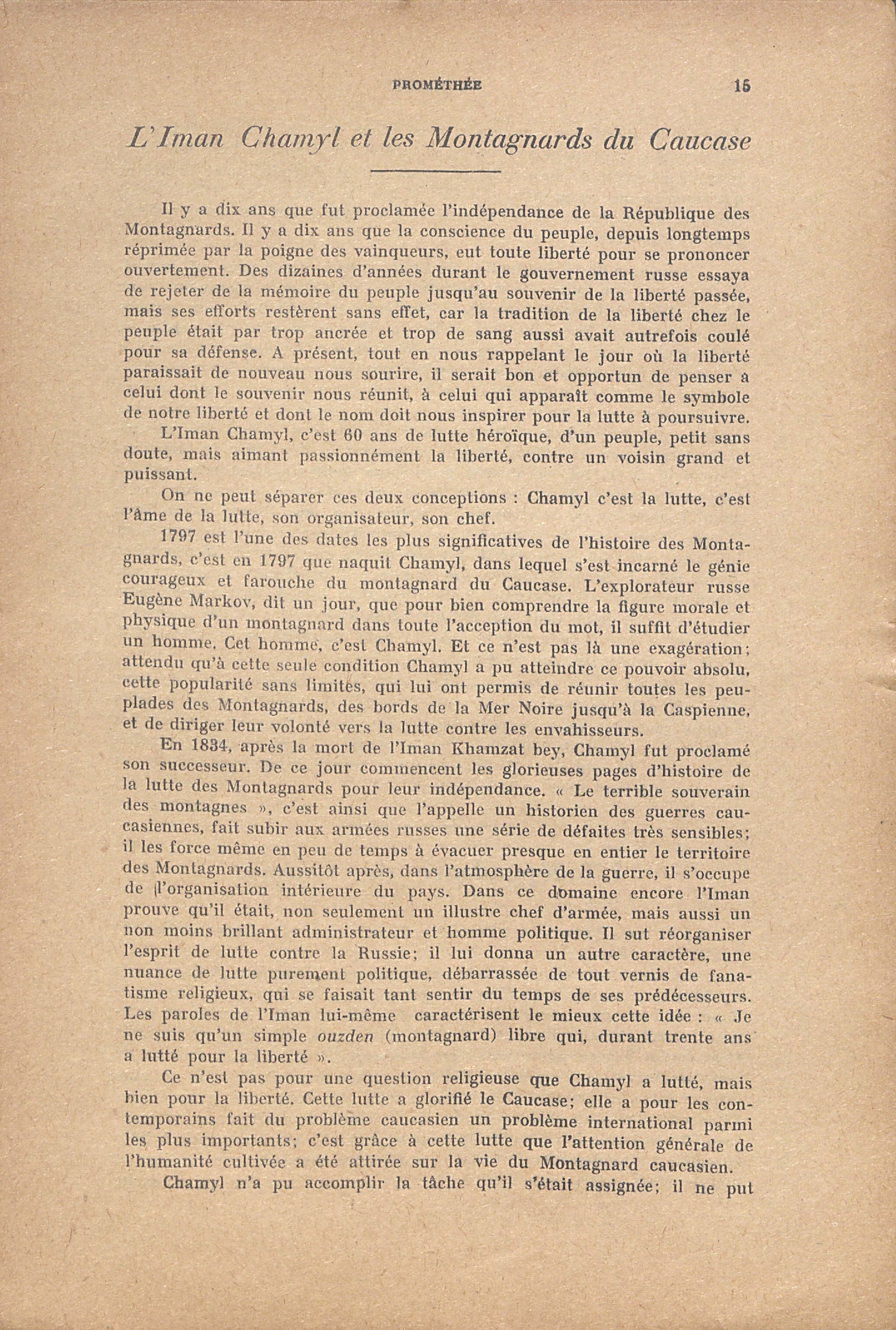 PROMÉTHÉE 15

L'Iman Chamyl et les Montagnards du Caucase

Il y a dix ans que fut proclamée l'indépendance de la République des Montagnards. Il y a dix ans que la conscience du peuple, depuis longtemps réprimée par la poigne des vainqueurs, eut toute liberté pour se prononcer ouvertement. Des dizaines d'années durant le gouvernement russe essaya de rejeter de la mémoire du peuple jusqu'au souvenir de la liberté passée, mais ses efforts restèrent sans effet, car la tradition de la liberté chez le peuple était par trop ancrée et trop de sang aussi avait autrefois coulé pour sa défense. A présent, tout en nous rappelant le jour où la liberté paraissait de nouveau nous sourire, il serait bon et opportun de penser a celui dont le souvenir nous réunit, à celui qui apparaît comme le symbole de notre liberté et dont le nom doit nous inspirer pour la lutte à poursuivre.

L'Iman Chamyl, c'est 60 ans de lutte héroïque, d'un peuple, petit sans doute, mais aimant passionnément la liberté, contre un voisin grand et puissant.

On ne peut séparer ces deux conceptions : Chamyl c'est la lutte, c'est l'âme de la lutte, son organisateur, son chef.

1797 est l'une des dates les plus significatives de l'histoire des Montagnards, c'est en 1797 que naquit Chamyl, dans lequel s'est incarné le génie courageux et farouche du montagnard du Caucase. L'explorateur russe Eugène Markov, dit un jour, que pour bien comprendre la figure morale et physique d'un montagnard dans toute l'acception du mot, il suffit d'étudier un homme. Cet homme, c'est Chamyl. Et ce n'est pas là une exagération; attendu qu'à cette seule condition Chamyl a pu atteindre ce pouvoir absolu, cette popularité sans limites, qui lui ont permis de réunir toutes les peuplades des Montagnards, des bords de la Mer Noire jusqu'à la Caspienne, et de diriger leur volonté vers la lutte contre les envahisseurs.

En 1834, après la mort de l'Iman Khamzat bey, Chamyl fut proclamé son successeur. De ce jour commencent les glorieuses pages d'histoire de la lutte des Montagnards pour leur indépendance. « Le terrible souverain des montagnes », c'est ainsi que l'appelle un historien des guerres caucasiennes, fait subir aux armées russes une série de défaites très sensibles; il les force même en peu de temps à évacuer presque en entier le territoire des Montagnards. Aussitôt après, dans l'atmosphère de la guerre, il s'occupe de l'organisation intérieure du pays. Dans ce domaine encore l'Iman prouve qu'il était, non seulement un illustre chef d'armée, mais aussi un non moins brillant administrateur et homme politique. Il sut réorganiser l'esprit de lutte contre la Russie; il lui donna un autre caractère, une nuance de lutte purement politique, débarrassée de tout vernis de fanatisme religieux, qui se faisait tant sentir du temps de ses prédécesseurs. Les paroles de l'Iman lui-même caractérisent le mieux cette idée : « Je ne suis qu'un simple ouzden (montagnard) libre qui, durant trente ans a lutté pour la liberté ».

Ce n'est pas pour une question religieuse que Chamyl a lutté, mais bien pour la liberté. Cette lutte a glorifié le Caucase; elle a pour les contemporains fait du problème caucasien un problème international parmi les plus importants; c'est grâce à cette lutte que l'attention générale de l'humanité cultivée a été attirée sur la vie du Montagnard caucasien.

Chamyl n'a pu accomplir la tâche qu'il s'était assignée; il ne put